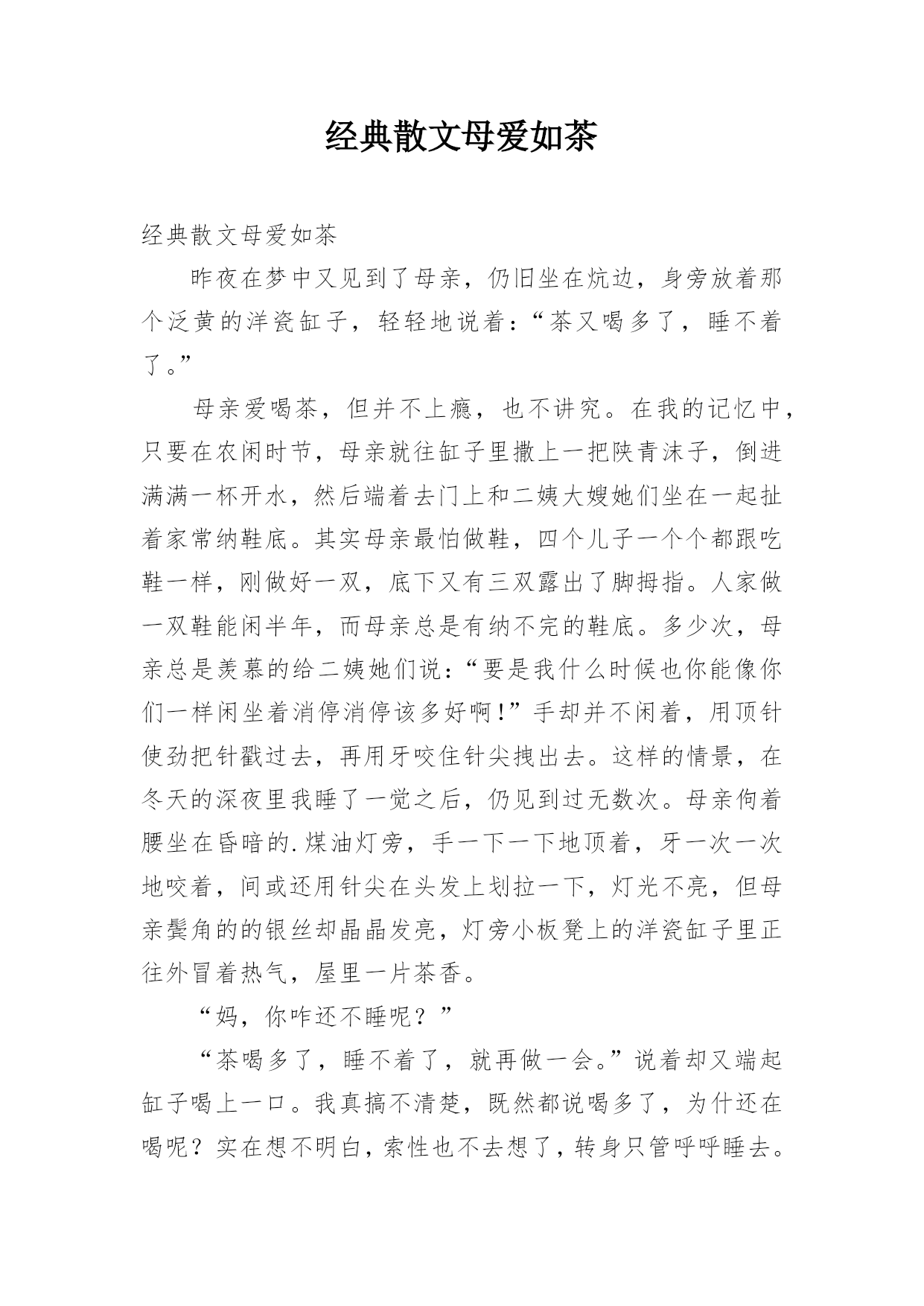 经典散文母爱如茶

经典散文母爱如茶

昨夜在梦中又见到了母亲，仍旧坐在炕边，身旁放着那个泛黄的洋瓷缸子，轻轻地说着：“茶又喝多了，睡不着了。”

母亲爱喝茶，但并不上瘾，也不讲究。在我的记忆中，只要在农闲时节，母亲就往缸子里撒上一把陕青沫子，倒进满满一杯开水，然后端着去门上和二姨大嫂她们坐在一起扯着家常纳鞋底。其实母亲最怕做鞋，四个儿子一个个都跟吃鞋一样，刚做好一双，底下又有三双露出了脚拇指。人家做一双鞋能闲半年，而母亲总是有纳不完的鞋底。多少次，母亲总是羡慕的给二姨她们说：“要是我什么时候也你能像你们一样闲坐着消停消停该多好啊！”手却并不闲着，用顶针使劲把针戳过去，再用牙咬住针尖拽出去。这样的情景，在冬天的深夜里我睡了一觉之后，仍见到过无数次。母亲佝着腰坐在昏暗的.煤油灯旁，手一下一下地顶着，牙一次一次地咬着，间或还用针尖在头发上划拉一下，灯光不亮，但母亲鬓角的的银丝却晶晶发亮，灯旁小板凳上的洋瓷缸子里正往外冒着热气，屋里一片茶香。

“妈，你咋还不睡呢？”

“茶喝多了，睡不着了，就再做一会。”说着却又端起缸子喝上一口。我真搞不清楚，既然都说喝多了，为什还在喝呢？实在想不明白，索性也不去想了，转身只管呼呼睡去。